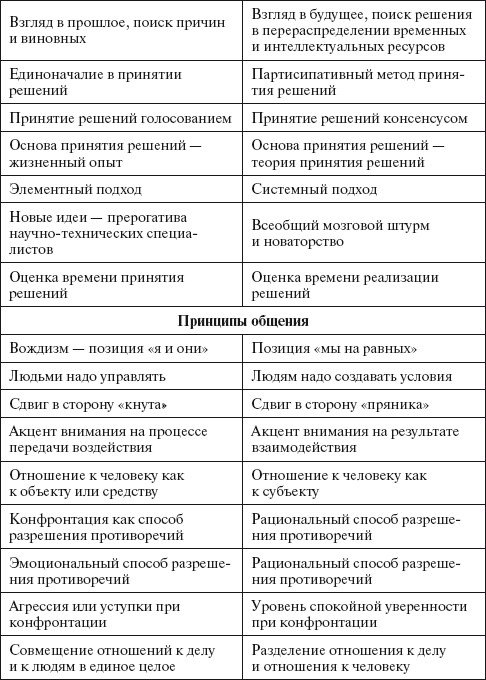 | | |
|---|---|
| Взгляд в прошлое, поиск причин и виновных | Взгляд в будущее, поиск решения в перераспределении временных и интеллектуальных ресурсов |
| Единоначалие в принятии решений | Партисипативный метод принятия решений |
| Принятие решений голосованием | Принятие решений консенсусом |
| Основа принятия решений — жизненный опыт | Основа принятия решений — теория принятия решений |
| Элементный подход | Системный подход |
| Новые идеи — прерогатива научно-технических специалистов | Всеобщий мозговой штурм и новаторство |
| Оценка времени принятия решений | Оценка времени реализации решений |
| **Принципы общения** | |
| Вождизм — позиция «я и они» | Позиция «мы на равных» |
| Людьми надо управлять | Людям надо создавать условия |
| Сдвиг в сторону «кнута» | Сдвиг в сторону «пряника» |
| Акцент внимания на процессе передачи воздействия | Акцент внимания на результате взаимодействия |
| Отношение к человеку как к объекту или средству | Отношение к человеку как к субъекту |
| Конфронтация как способ разрешения противоречий | Рациональный способ разрешения противоречий |
| Эмоциональный способ разрешения противоречий | Рациональный способ разрешения противоречий |
| Агрессия или уступки при конфронтации | Уровень спокойной уверенности при конфронтации |
| Совмещение отношений к делу и к людям в единое целое | Разделение отношения к делу и отношения к человеку |